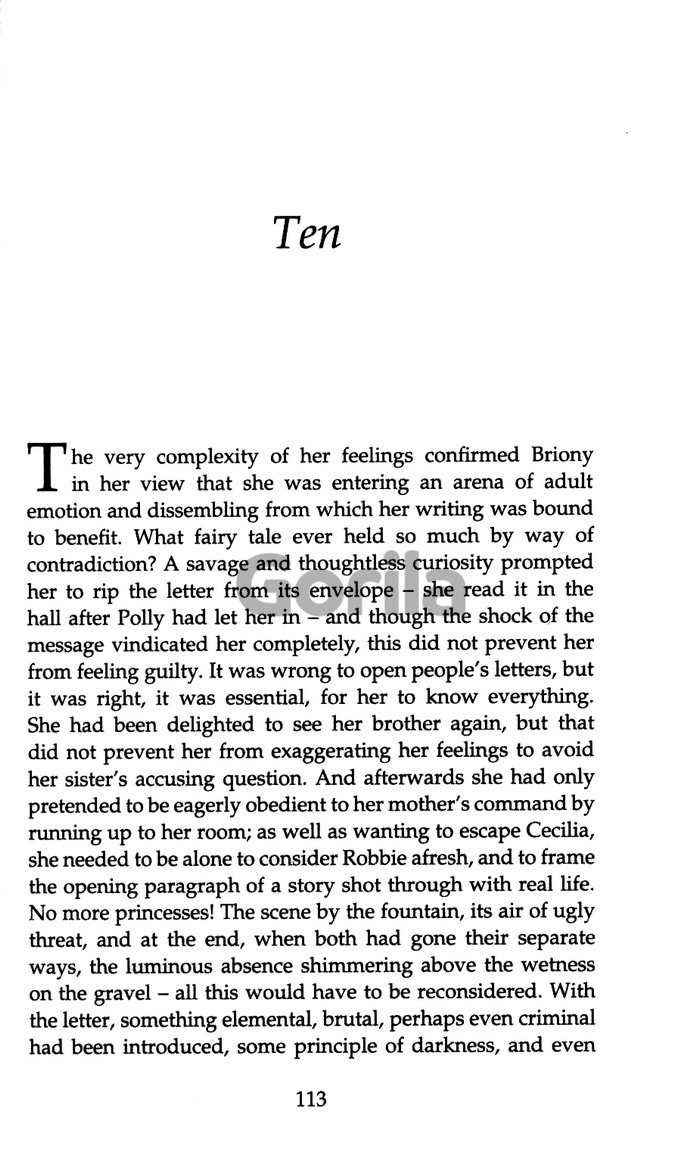 Ten

The very complexity of her feelings confirmed Briony in her view that she was entering an arena of adult emotion and dissembling from which her writing was bound to benefit. What fairy tale ever held so much by way of contradiction? A savage and thoughtless curiosity prompted her to rip the letter from its envelope – she read it in the hall after Polly had let her in – and though the shock of the message vindicated her completely, this did not prevent her from feeling guilty. It was wrong to open people's letters, but it was right, it was essential, for her to know everything. She had been delighted to see her brother again, but that did not prevent her from exaggerating her feelings to avoid her sister's accusing question. And afterwards she had only pretended to be eagerly obedient to her mother's command by running up to her room; as well as wanting to escape Cecilia, she needed to be alone to consider Robbie afresh, and to frame the opening paragraph of a story shot through with real life. No more princesses! The scene by the fountain, its air of ugly threat, and at the end, when both had gone their separate ways, the luminous absence shimmering above the wetness on the gravel – all this would have to be reconsidered. With the letter, something elemental, brutal, perhaps even criminal had been introduced, some principle of darkness, and even

Gorila

113